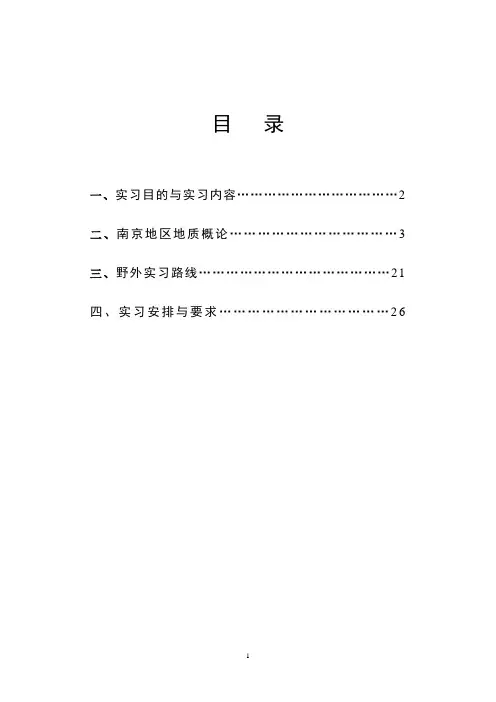 目　录

一、实习目的与实习内容……………………………………2

二、南京地区地质概论………………………………………3

三、野外实习路线……………………………………………21

四、实习安排与要求…………………………………………26

1